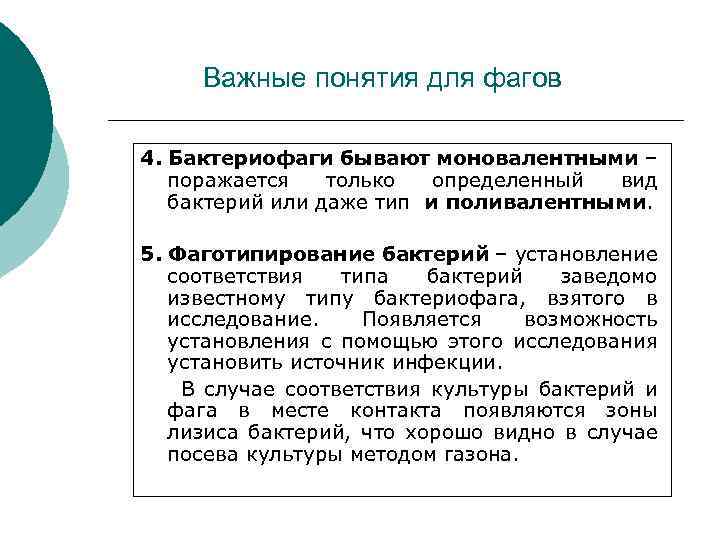 Важные понятия для фагов

4. Бактериофаги бывают моновалентными – поражается только определенный вид бактерий или даже тип и поливалентными.

5. Фаготипирование бактерий – установление соответствия типа бактерий заведомо известному типу бактериофага, взятого в исследование. Появляется возможность установления с помощью этого исследования установить источник инфекции.

В случае соответствия культуры бактерий и фага в месте контакта появляются зоны лизиса бактерий, что хорошо видно в случае посева культуры методом газона.